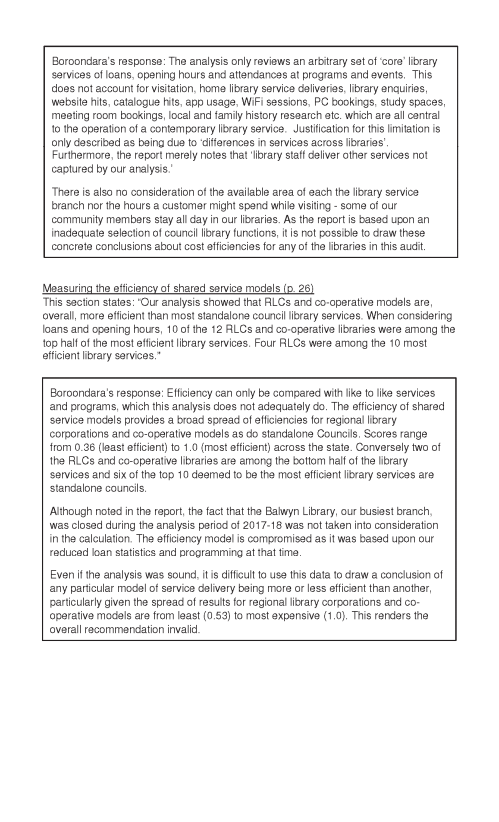 Boroondara's response: The analysis only reviews an arbitrary set of 'core' library services of loans, opening hours and attendances at programs and events. This does not account for visitation, home library service deliveries, library enquiries, website hits, catalogue hits, app usage, WiFi sessions, PC bookings, study spaces, meeting room bookings, local and family history research etc. which are all central to the operation of a contemporary library service. Justification for this limitation is only described as being due to 'differences in services across libraries'. Furthermore, the report merely notes that 'library staff deliver other services not captured by our analysis.'

There is also no consideration of the available area of each the library service branch nor the hours a customer might spend while visiting - some of our community members stay all day in our libraries. As the report is based upon an inadequate selection of council library functions, it is not possible to draw these concrete conclusions about cost efficiencies for any of the libraries in this audit.

Measuring the efficiency of shared service models (p. 26)
This section states: "Our analysis showed that RLCs and co-operative models are, overall, more efficient than most standalone council library services. When considering loans and opening hours, 10 of the 12 RLCs and co-operative libraries were among the top half of the most efficient library services. Four RLCs were among the 10 most efficient library services."

Boroondara's response: Efficiency can only be compared with like to like services and programs, which this analysis does not adequately do. The efficiency of shared service models provides a broad spread of efficiencies for regional library corporations and co-operative models as do standalone Councils. Scores range from 0.36 (least efficient) to 1.0 (most efficient) across the state. Conversely two of the RLCs and co-operative libraries are among the bottom half of the library services and six of the top 10 deemed to be the most efficient library services are standalone councils.

Although noted in the report, the fact that the Balwyn Library, our busiest branch, was closed during the analysis period of 2017-18 was not taken into consideration in the calculation. The efficiency model is compromised as it was based upon our reduced loan statistics and programming at that time.

Even if the analysis was sound, it is difficult to use this data to draw a conclusion of any particular model of service delivery being more or less efficient than another, particularly given the spread of results for regional library corporations and co-operative models are from least (0.53) to most expensive (1.0). This renders the overall recommendation invalid.